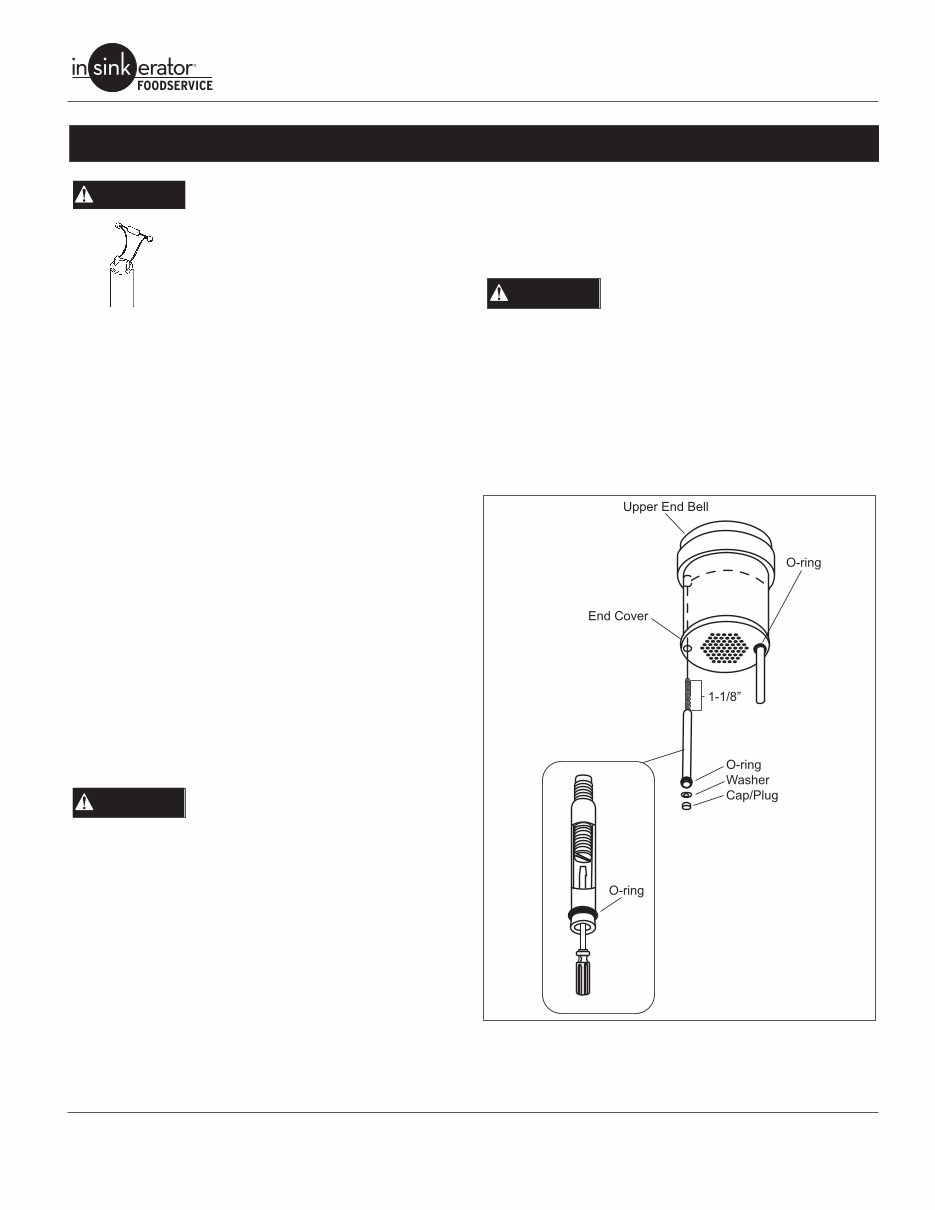 in sink erator®
FOODSERVICE

Upper End Bell

O-ring

End Cover

1-1/8"

O-ring
Washer
Cap/Plug

O-ring